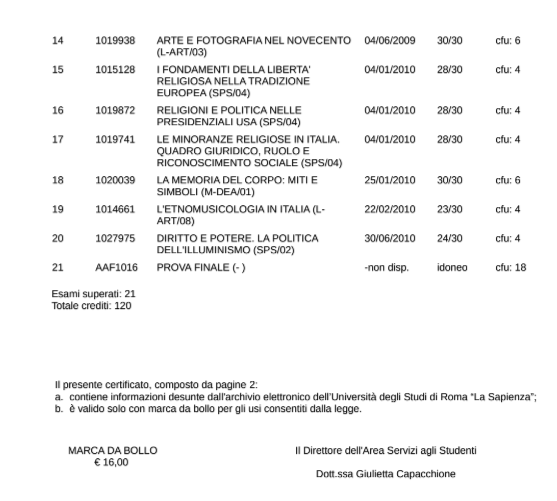 | 14 | 1019938 | ARTE E FOTOGRAFIA NEL NOVECENTO (L-ART/03) | 04/06/2009 | 30/30 | cfu: 6 |
|---|---|---|---|---|---|
| 15 | 1015128 | I FONDAMENTI DELLA LIBERTA' RELIGIOSA NELLA TRADIZIONE EUROPEA (SPS/04) | 04/01/2010 | 28/30 | cfu: 4 |
| 16 | 1019872 | RELIGIONI E POLITICA NELLE PRESIDENZIALI USA (SPS/04) | 04/01/2010 | 28/30 | cfu: 4 |
| 17 | 1019741 | LE MINORANZE RELIGIOSE IN ITALIA. QUADRO GIURIDICO, RUOLO E RICONOSCIMENTO SOCIALE (SPS/04) | 04/01/2010 | 28/30 | cfu: 4 |
| 18 | 1020039 | LA MEMORIA DEL CORPO: MITI E SIMBOLI (M-DEA/01) | 25/01/2010 | 30/30 | cfu: 6 |
| 19 | 1014661 | L'ETNOMUSICOLOGIA IN ITALIA (L-ART/08) | 22/02/2010 | 23/30 | cfu: 4 |
| 20 | 1027975 | DIRITTO E POTERE. LA POLITICA DELL'ILLUMINISMO (SPS/02) | 30/06/2010 | 24/30 | cfu: 4 |
| 21 | AAF1016 | PROVA FINALE (- ) | -non disp. | idoneo | cfu: 18 |

Esami superati: 21
Totale crediti: 120

Il presente certificato, composto da pagine 2:
a. contiene informazioni desunte dall'archivio elettronico dell'Università degli Studi di Roma "La Sapienza";
b. è valido solo con marca da bollo per gli usi consentiti dalla legge.

MARCA DA BOLLO
€ 16,00

Il Direttore dell'Area Servizi agli Studenti

Dott.ssa Giulietta Capacchione